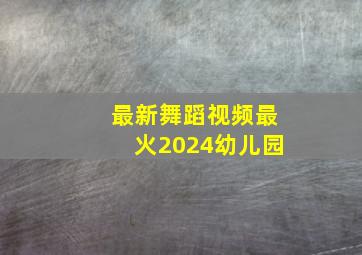 最新舞蹈视频最火2024幼儿园